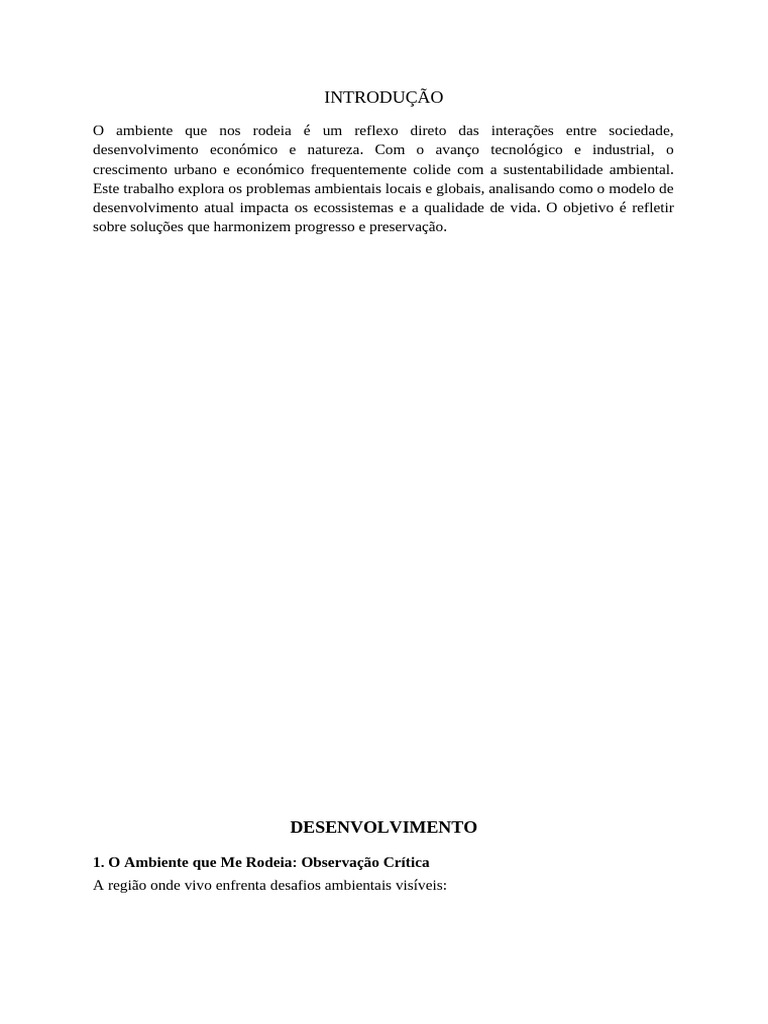 INTRODUÇÃO

O ambiente que nos rodeia é um reflexo direto das interações entre sociedade, desenvolvimento económico e natureza. Com o avanço tecnológico e industrial, o crescimento urbano e económico frequentemente colide com a sustentabilidade ambiental. Este trabalho explora os problemas ambientais locais e globais, analisando como o modelo de desenvolvimento atual impacta os ecossistemas e a qualidade de vida. O objetivo é refletir sobre soluções que harmonizem progresso e preservação.

DESENVOLVIMENTO

1. O Ambiente que Me Rodeia: Observação Crítica

A região onde vivo enfrenta desafios ambientais visíveis: